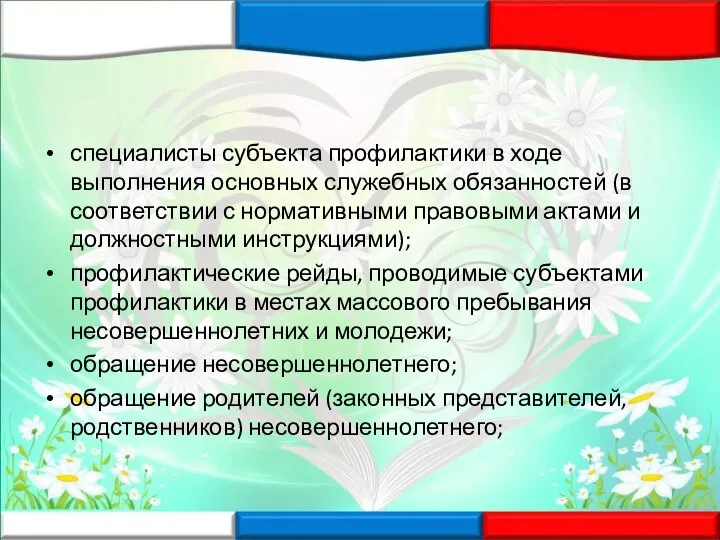 • специалисты субъекта профилактики в ходе выполнения основных служебных обязанностей (в соответствии с нормативными правовыми актами и должностными инструкциями);
• профилактические рейды, проводимые субъектами профилактики в местах массового пребывания несовершеннолетних и молодежи;
• обращение несовершеннолетнего;
• обращение родителей (законных представителей, родственников) несовершеннолетнего;